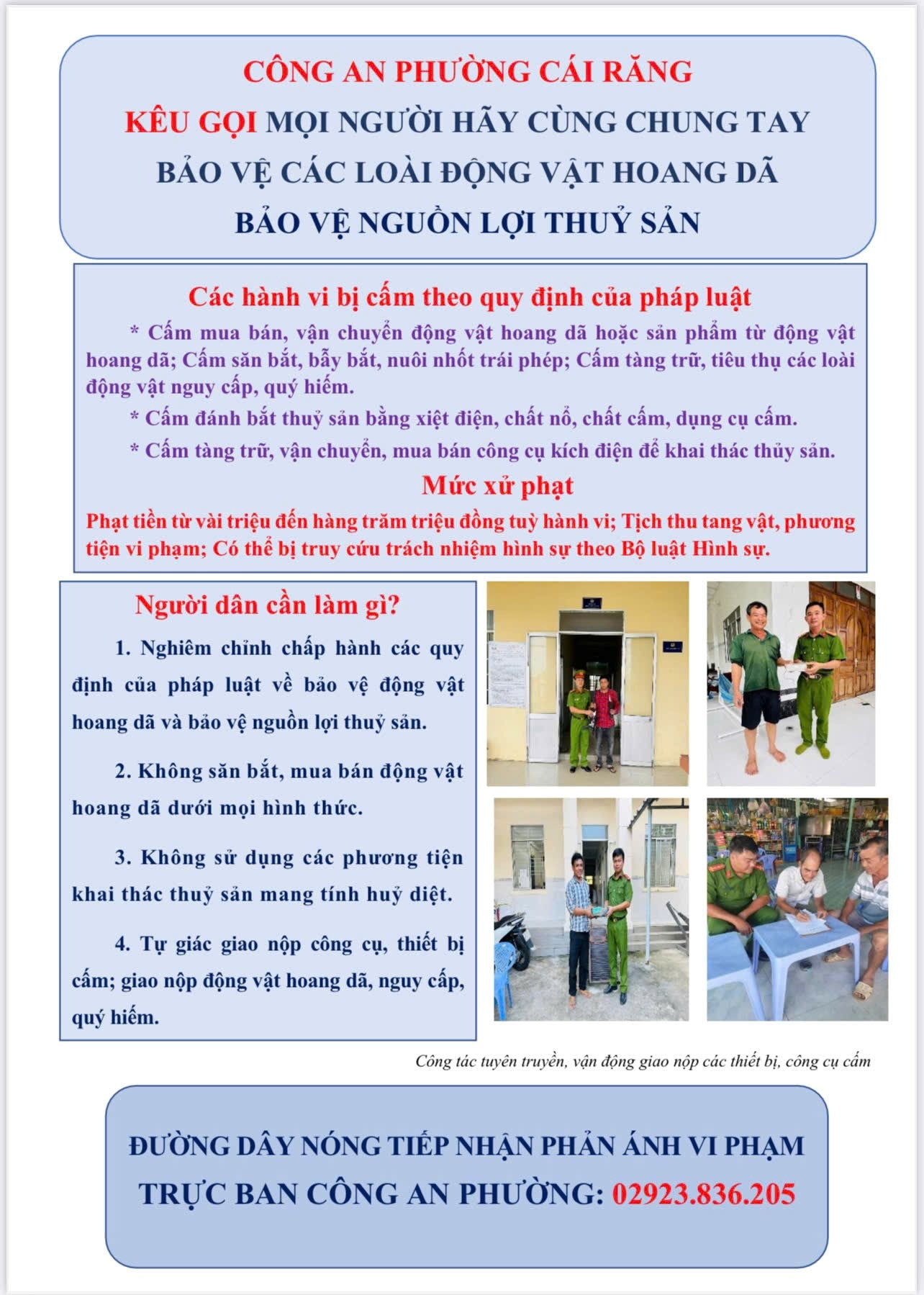 CÔNG AN PHƯỜNG CÁI RĂNG
KÊU GỌI MỌI NGƯỜI HÃY CÙNG CHUNG TAY
BẢO VỆ CÁC LOÀI ĐỘNG VẬT HOANG DÃ
BẢO VỆ NGUỒN LỢI THUỶ SẢN

Các hành vi bị cấm theo quy định của pháp luật

* Cấm mua bán, vận chuyển động vật hoang dã hoặc sản phẩm từ động vật hoang dã; Cấm săn bắt, bẫy bắt, nuôi nhốt trái phép; Cấm tàng trữ, tiêu thụ các loài động vật nguy cấp, quý hiếm.

* Cấm đánh bắt thuỷ sản bằng xiệt điện, chất nổ, chất cấm, dụng cụ cấm.

* Cấm tàng trữ, vận chuyển, mua bán công cụ kích điện để khai thác thủy sản.

Mức xử phạt

Phạt tiền từ vài triệu đến hàng trăm triệu đồng tuỳ hành vi; Tịch thu tang vật, phương tiện vi phạm; Có thể bị truy cứu trách nhiệm hình sự theo Bộ luật Hình sự.

Người dân cần làm gì?

1. Nghiêm chỉnh chấp hành các quy định của pháp luật về bảo vệ động vật hoang dã và bảo vệ nguồn lợi thuỷ sản.

2. Không săn bắt, mua bán động vật hoang dã dưới mọi hình thức.

3. Không sử dụng các phương tiện khai thác thuỷ sản mang tính huỷ diệt.

4. Tự giác giao nộp công cụ, thiết bị cấm; giao nộp động vật hoang dã, nguy cấp, quý hiếm.

Công tác tuyên truyền, vận động giao nộp các thiết bị, công cụ cấm

ĐƯỜNG DÂY NÓNG TIẾP NHẬN PHẢN ÁNH VI PHẠM
TRỰC BAN CÔNG AN PHƯỜNG: 02923.836.205